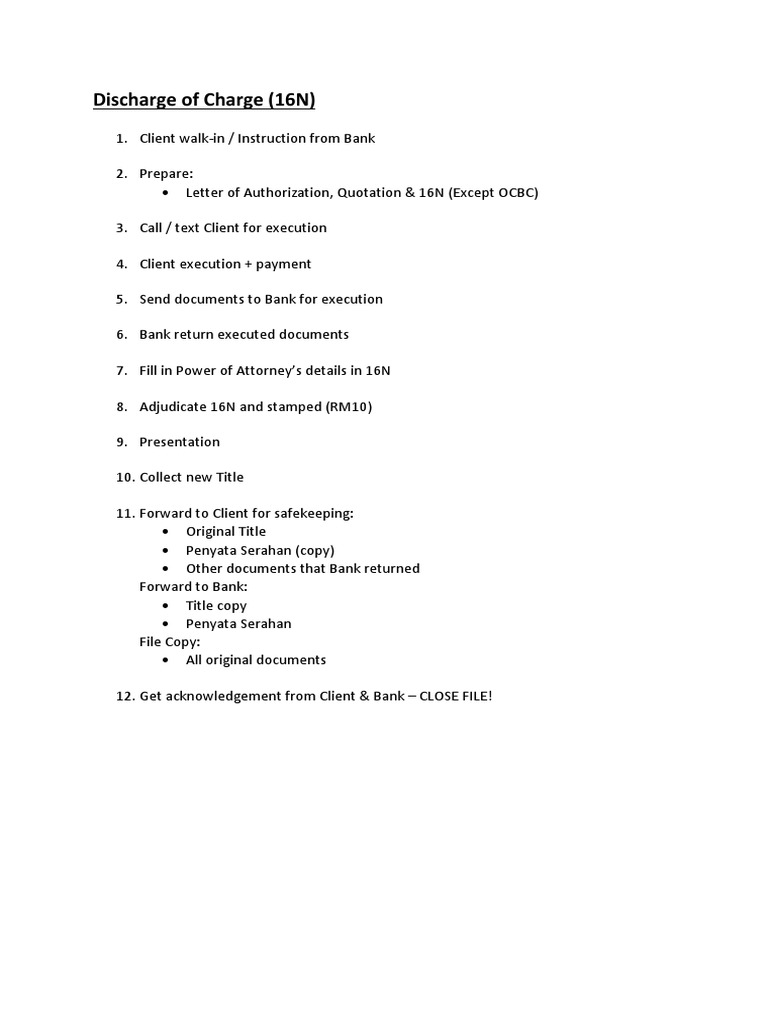 Discharge of Charge (16N)

1. Client walk-in / Instruction from Bank

2. Prepare:
   • Letter of Authorization, Quotation & 16N (Except OCBC)

3. Call / text Client for execution

4. Client execution + payment

5. Send documents to Bank for execution

6. Bank return executed documents

7. Fill in Power of Attorney's details in 16N

8. Adjudicate 16N and stamped (RM10)

9. Presentation

10. Collect new Title

11. Forward to Client for safekeeping:
   • Original Title
   • Penyata Serahan (copy)
   • Other documents that Bank returned
   Forward to Bank:
   • Title copy
   • Penyata Serahan
   File Copy:
   • All original documents

12. Get acknowledgement from Client & Bank – CLOSE FILE!